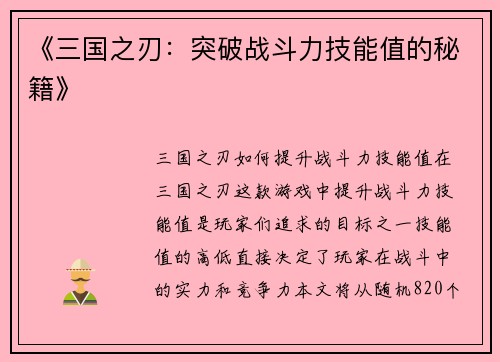 《三国之刃：突破战斗力技能值的秘籍》

三国之刃如何提升战斗力技能值在三国之刃这款游戏中提升战斗力技能值是玩家们追求的目标之一技能值的高低直接决定了玩家在战斗中的实力和竞争力本文将从随机820个